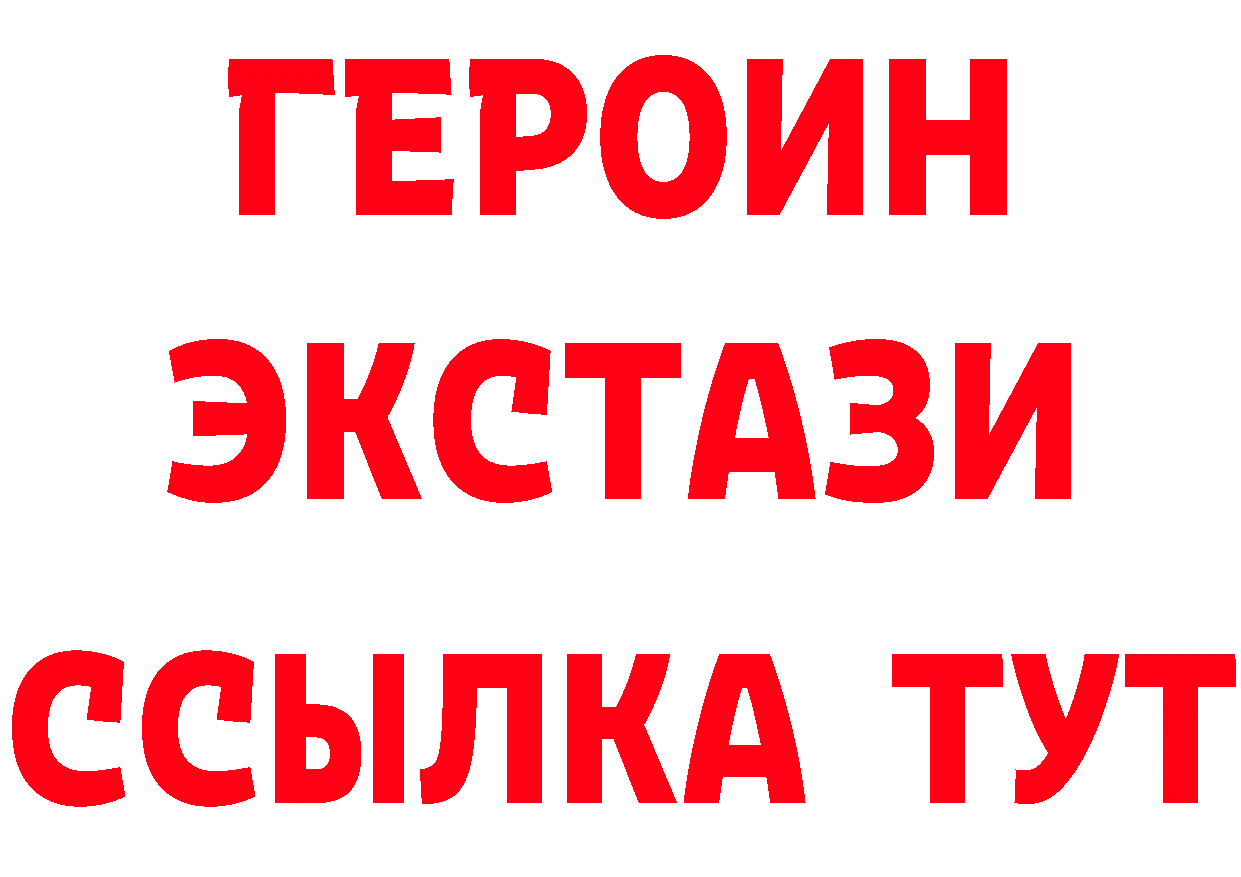 ГЕРОИН
ЭКСТАЗИ
ССЫЛКА ТУТ